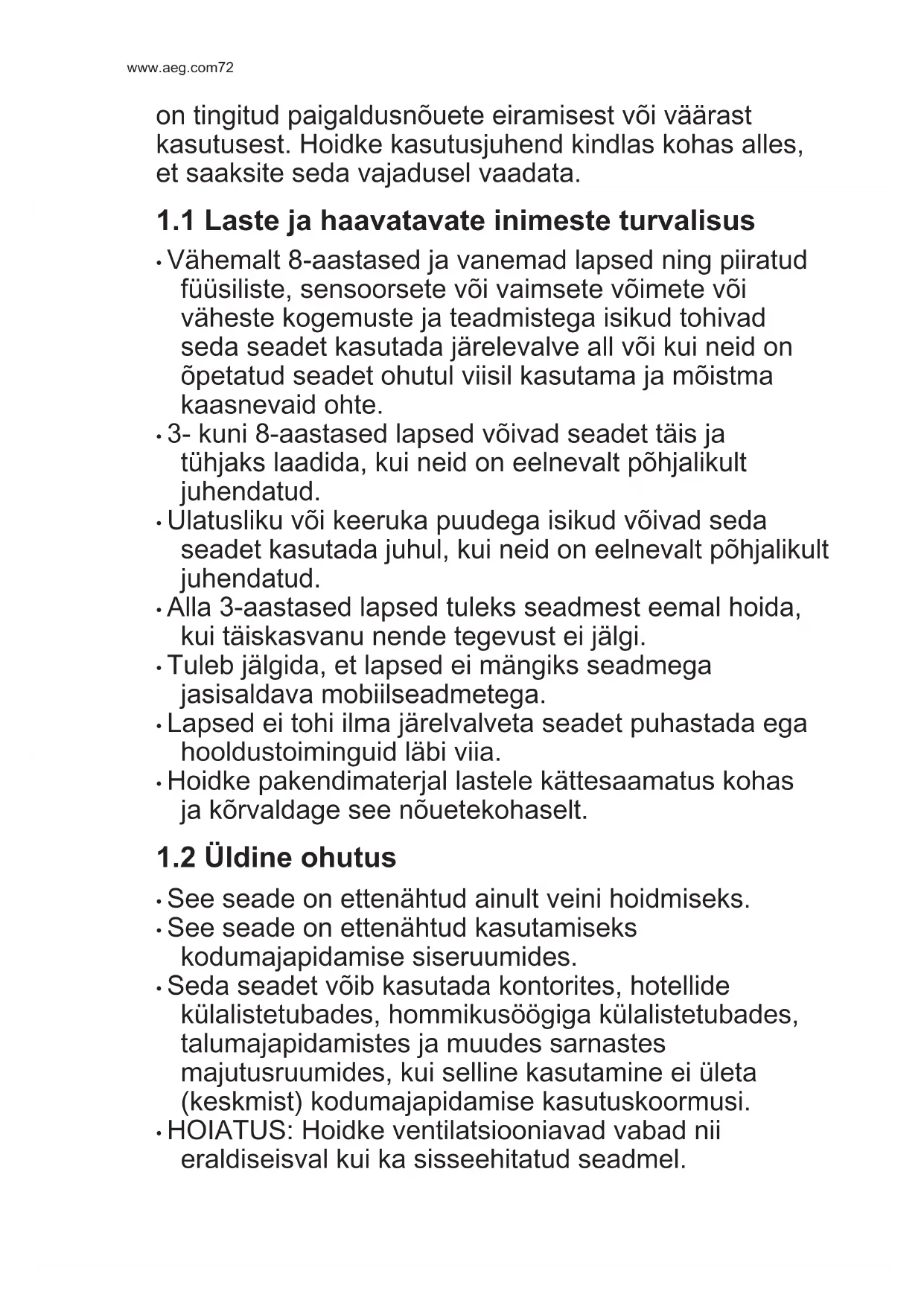 www.aeg.com72

on tingitud paigaldusnõuete eiramisest või väärast kasutusest. Hoidke kasutusjuhend kindlas kohas alles, et saaksite seda vajadusel vaadata.

1.1 Laste ja haavatavate inimeste turvalisus

• Vähemalt 8-aastased ja vanemad lapsed ning piiratud füüsiliste, sensoorsete või vaimsete võimete või väheste kogemuste ja teadmistega isikud tohivad seda seadet kasutada järelevalve all või kui neid on õpetatud seadet ohutul viisil kasutama ja mõistma kaasnevaid ohte.
• 3- kuni 8-aastased lapsed võivad seadet täis ja tühjaks laadida, kui neid on eelnevalt põhjalikult juhendatud.
• Ulatusliku või keeruka puudega isikud võivad seda seadet kasutada juhul, kui neid on eelnevalt põhjalikult juhendatud.
• Alla 3-aastased lapsed tuleks seadmest eemal hoida, kui täiskasvanu nende tegevust ei jälgi.
• Tuleb jälgida, et lapsed ei mängiks seadmega jasisaldava mobiilseadmetega.
• Lapsed ei tohi ilma järelvalveta seadet puhastada ega hooldustoiminguid läbi viia.
• Hoidke pakendimaterjal lastele kättesaamatus kohas ja kõrvaldage see nõuetekohaselt.

1.2 Üldine ohutus

• See seade on ettenähtud ainult veini hoidmiseks.
• See seade on ettenähtud kasutamiseks kodumajapidamise siseruumides.
• Seda seadet võib kasutada kontorites, hotellide külalistetubades, hommikusöögiga külalistetubades, talumajapidamistes ja muudes sarnastes majutusruumides, kui selline kasutamine ei ületa (keskmist) kodumajapidamise kasutuskoormusi.
• HOIATUS: Hoidke ventilatsiooniavad vabad nii eraldiseisval kui ka sisseehitatud seadmel.